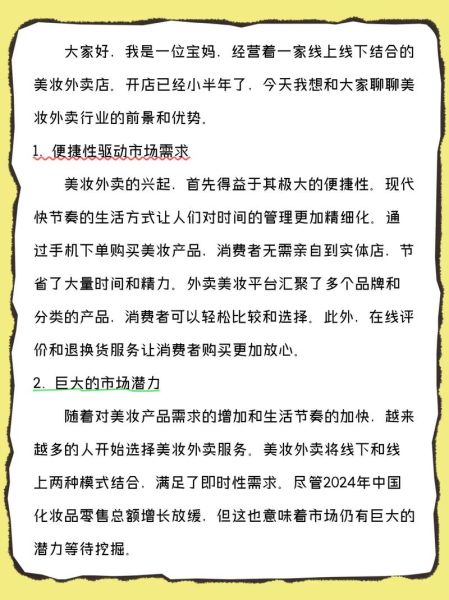 大家好，我是一位宝妈，经营着一家线上线下结合的美妆外卖店，开店已经小半年了，今天我想和大家聊聊美妆外卖行业的前景和优势。

1. 便捷性驱动市场需求

美妆外卖的兴起，首先得益于其极大的便捷性。现代快节奏的生活方式让人们对时间的管理更加精细化。通过手机下单购买美妆产品，消费者无需亲自到实体店，节省了大量时间和精力。外卖美妆平台汇聚了多个品牌和分类的产品，消费者可以轻松比较和选择。此外，在线评价和退换货服务让消费者购买更加放心。

2. 巨大的市场潜力

随着对美妆产品需求的增加和生活节奏的加快，越来越多的人开始选择美妆外卖服务。美妆外卖将线下和线上两种模式结合，满足了即时性需求。尽管2024年中国化妆品零售总额增长放缓，但这也意味着市场仍有巨大的潜力等待挖掘。